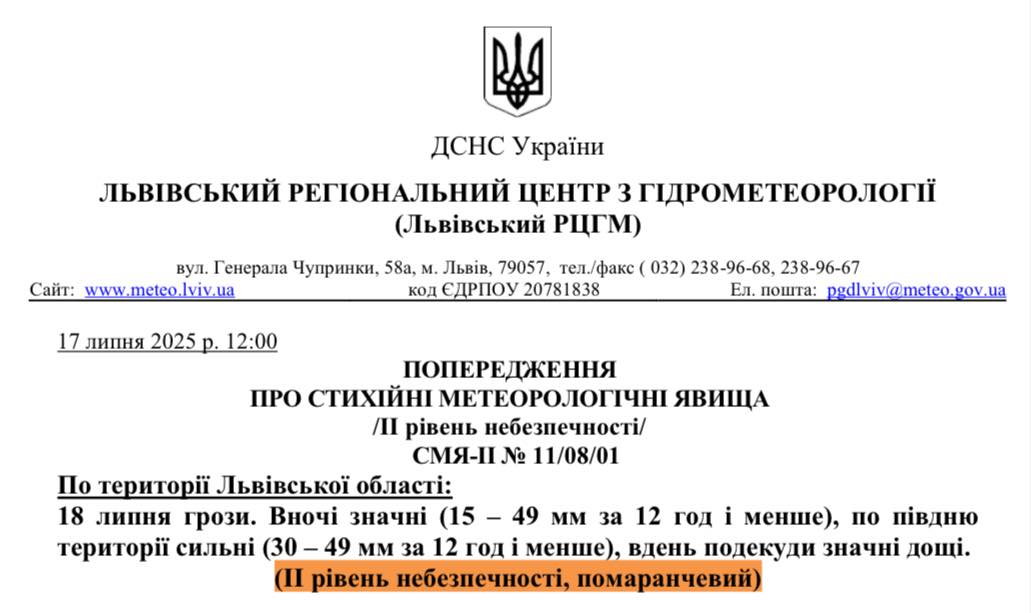 ДСНС України

ЛЬВІВСЬКИЙ РЕГІОНАЛЬНИЙ ЦЕНТР З ГІДРОМЕТЕОРОЛОГІЇ
(Львівський РЦГМ)

вул. Генерала Чупринки, 58а, м. Львів, 79057, тел./факс ( 032) 238-96-68, 238-96-67
Сайт: www.meteo.lviv.ua код ЄДРПОУ 20781838 Ел. пошта: pgdlviv@meteo.gov.ua

17 липня 2025 р. 12:00

ПОПЕРЕДЖЕННЯ
ПРО СТИХІЙНІ МЕТЕОРОЛОГІЧНІ ЯВИЩА
/ІІ рівень небезпечності/
СМЯ-ІІ № 11/08/01

По території Львівської області:
18 липня грози. Вночі значні (15 – 49 мм за 12 год і менше), по півдню території сильні (30 – 49 мм за 12 год і менше), вдень подекуди значні дощі.
(ІІ рівень небезпечності, помаранчевий)